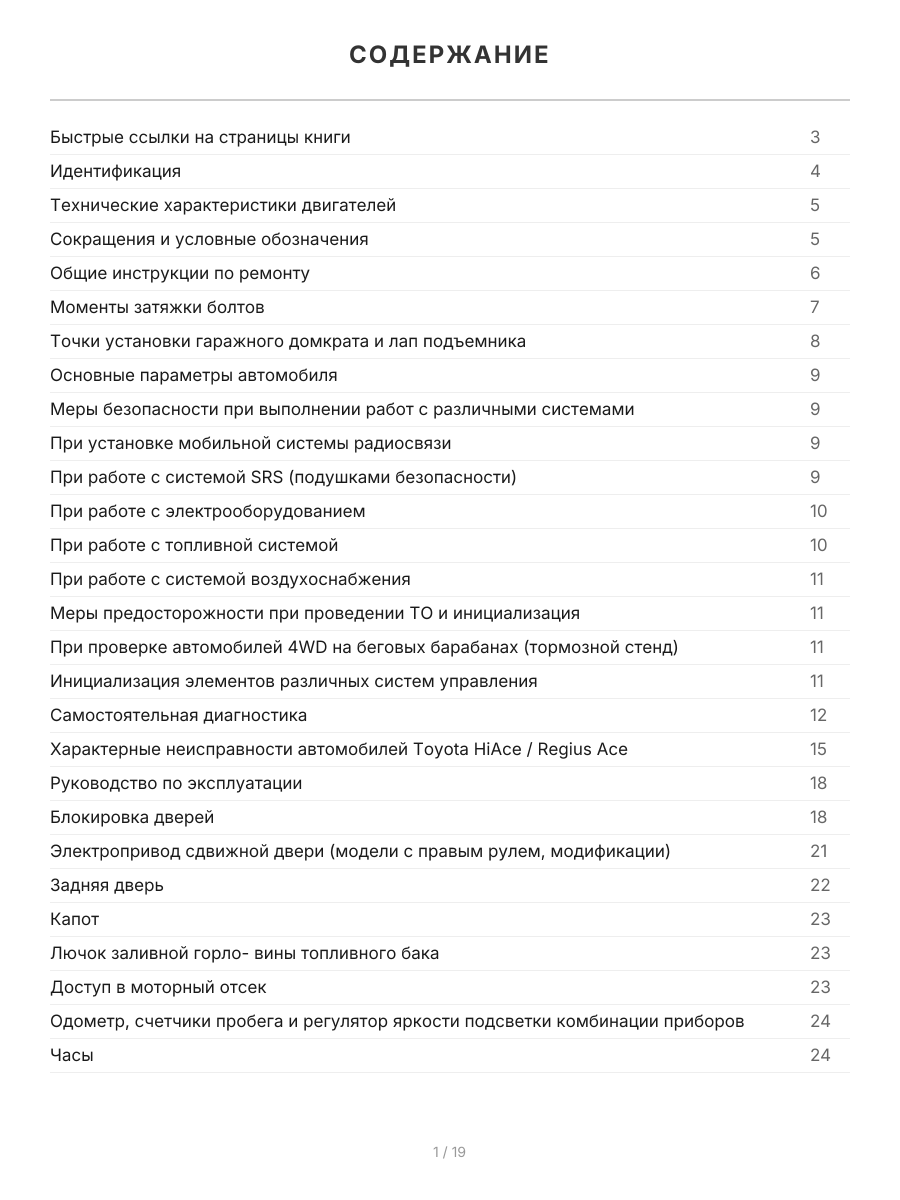 СОДЕРЖАНИЕ

| | |
|---|---|
| Быстрые ссылки на страницы книги | 3 |
| Идентификация | 4 |
| Технические характеристики двигателей | 5 |
| Сокращения и условные обозначения | 5 |
| Общие инструкции по ремонту | 6 |
| Моменты затяжки болтов | 7 |
| Точки установки гаражного домкрата и лап подъемника | 8 |
| Основные параметры автомобиля | 9 |
| Меры безопасности при выполнении работ с различными системами | 9 |
| При установке мобильной системы радиосвязи | 9 |
| При работе с системой SRS (подушками безопасности) | 9 |
| При работе с электрооборудованием | 10 |
| При работе с топливной системой | 10 |
| При работе с системой воздухоснабжения | 11 |
| Меры предосторожности при проведении ТО и инициализация | 11 |
| При проверке автомобилей 4WD на беговых барабанах (тормозной стенд) | 11 |
| Инициализация элементов различных систем управления | 11 |
| Самостоятельная диагностика | 12 |
| Характерные неисправности автомобилей Toyota HiAce / Regius Ace | 15 |
| Руководство по эксплуатации | 18 |
| Блокировка дверей | 18 |
| Электропривод сдвижной двери (модели с правым рулем, модификации) | 21 |
| Задняя дверь | 22 |
| Капот | 23 |
| Лючок заливной горло- вины топливного бака | 23 |
| Доступ в моторный отсек | 23 |
| Одометр, счетчики пробега и регулятор яркости подсветки комбинации приборов | 24 |
| Часы | 24 |

1 / 19